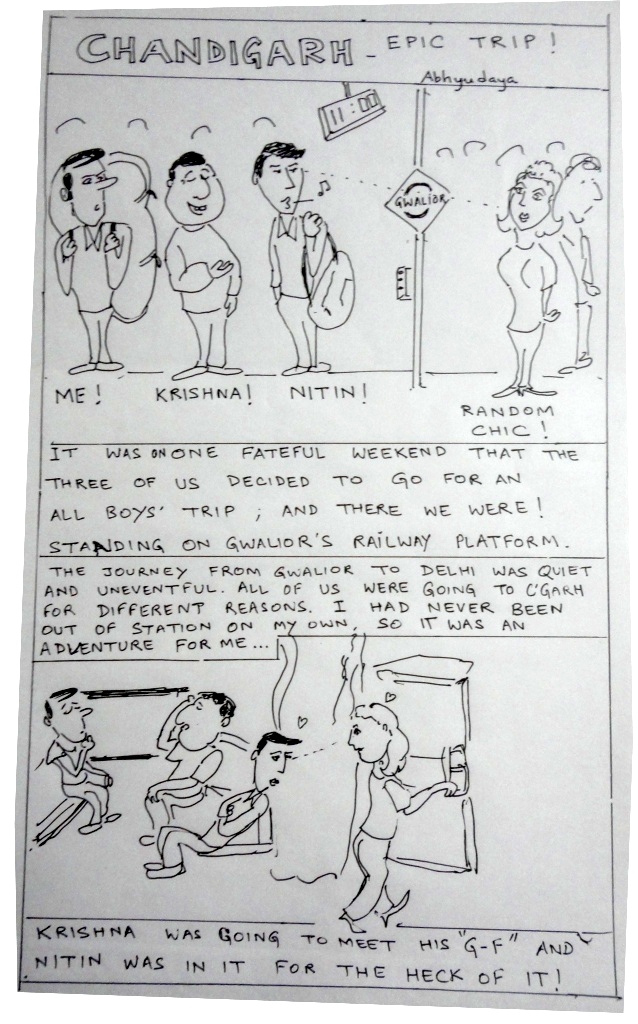 CHANDIGARH - EPIC TRIP!

Abhyudaya

11:00

GWALIOR

ME! KRISHNA! NITIN!

RANDOM CHIC!

IT WAS ON ONE FATEFUL WEEKEND THAT THE THREE OF US DECIDED TO GO FOR AN ALL BOYS' TRIP ; AND THERE WE WERE! STANDING ON GWALIOR'S RAILWAY PLATFORM.

THE JOURNEY FROM GWALIOR TO DELHI WAS QUIET AND UNEVENTFUL. ALL OF US WERE GOING TO C'GARH FOR DIFFERENT REASONS. I HAD NEVER BEEN OUT OF STATION ON MY OWN, SO IT WAS AN ADVENTURE FOR ME...

KRISHNA WAS GOING TO MEET HIS "G-F" AND NITIN WAS IN IT FOR THE HECK OF IT!